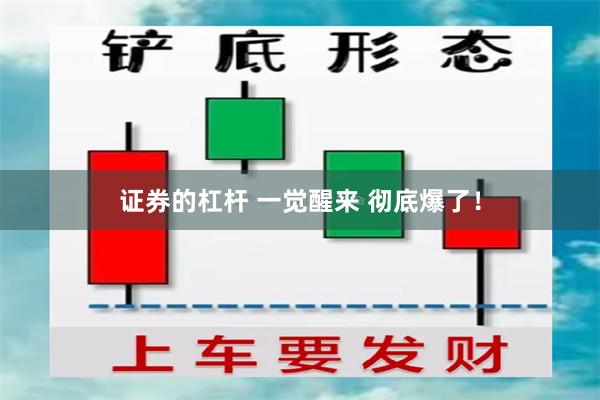 铲底形态

证券的杠杆 一觉醒来 彻底爆了！

上车要发财